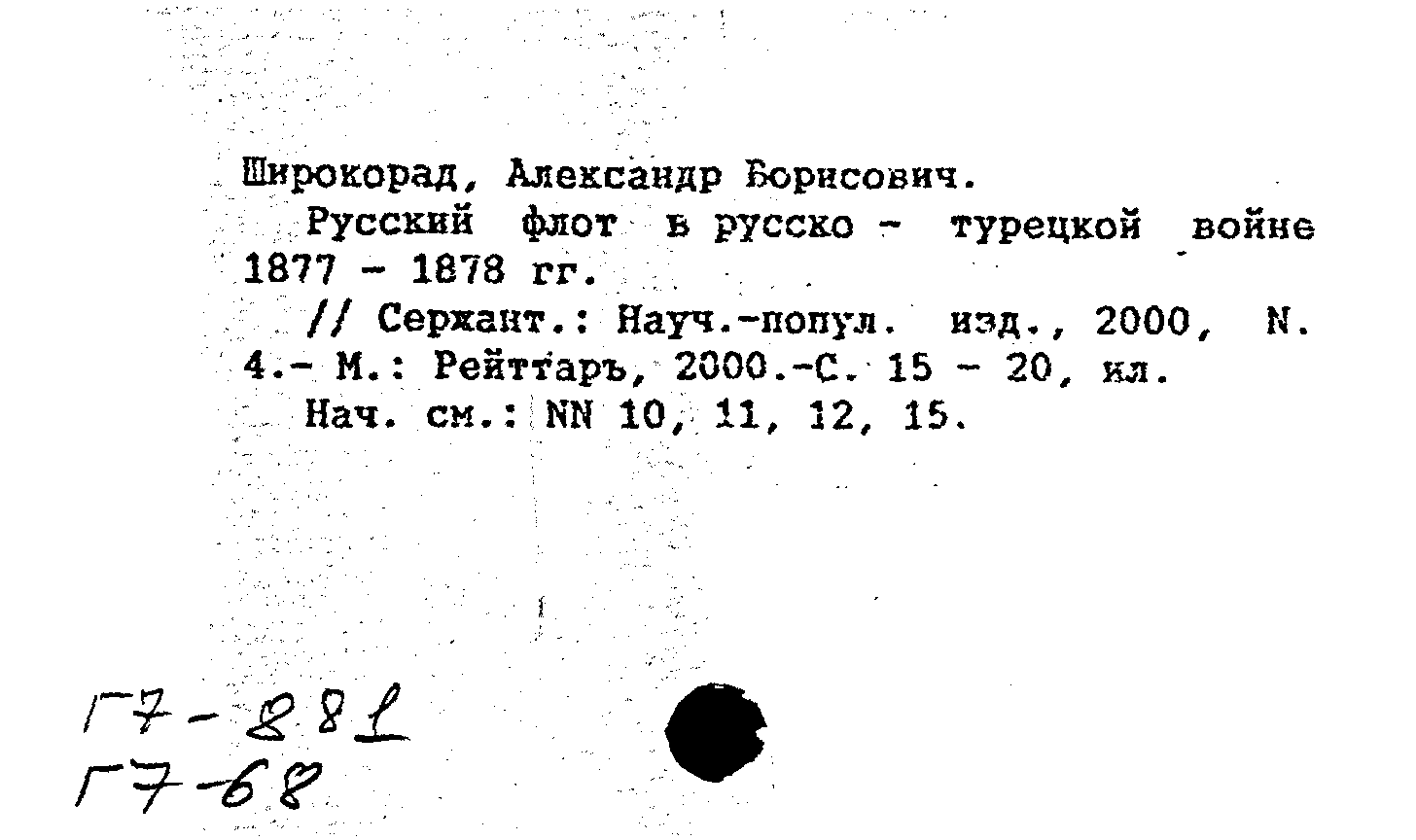 Широкорад, Александр Борисович.
Русский флот в русско - турецкой войне 1877 - 1878 гг.
// Сержант.: Науч.-попул. изд., 2000, N. 4.- М.: Рейттаръ, 2000.-С. 15 - 20, ил.
Нач. см.: NN 10, 11, 12, 15.

Г7-881
Г7-68